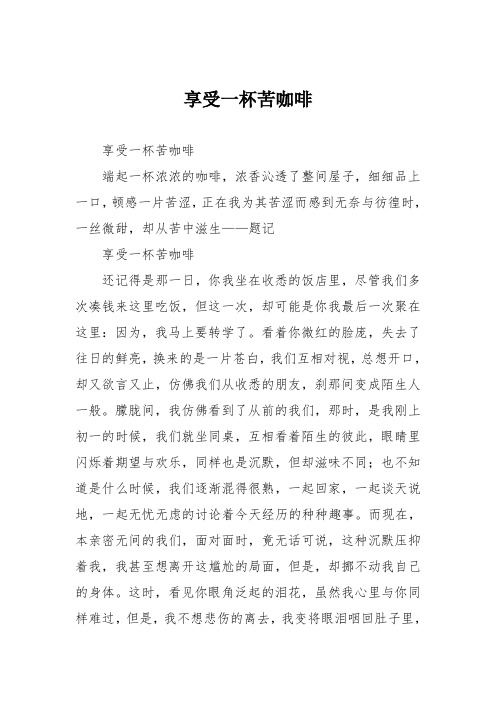 享受一杯苦咖啡

享受一杯苦咖啡

端起一杯浓浓的咖啡，浓香沁透了整间屋子，细细品上一口，顿感一片苦涩，正在我为其苦涩而感到无奈与彷徨时，一丝微甜，却从苦中滋生——题记

享受一杯苦咖啡

还记得是那一日，你我坐在收悉的饭店里，尽管我们多次凑钱来这里吃饭，但这一次，却可能是你我最后一次聚在这里：因为，我马上要转学了。看着你微红的脸庞，失去了往日的鲜亮，换来的是一片苍白，我们互相对视，总想开口，却又欲言又止，仿佛我们从收悉的朋友，刹那间变成陌生人一般。朦胧间，我仿佛看到了从前的我们，那时，是我刚上初一的时候，我们就坐同桌，互相看着陌生的彼此，眼睛里闪烁着期望与欢乐，同样也是沉默，但却滋味不同；也不知道是什么时候，我们逐渐混得很熟，一起回家，一起谈天说地，一起无忧无虑的讨论着今天经历的种种趣事。而现在，本亲密无间的我们，面对面时，竟无话可说，这种沉默压抑着我，我甚至想离开这尴尬的局面，但是，却挪不动我自己的身体。这时，看见你眼角泛起的泪花，虽然我心里与你同样难过，但是，我不想悲伤的离去，我变将眼泪咽回肚子里，